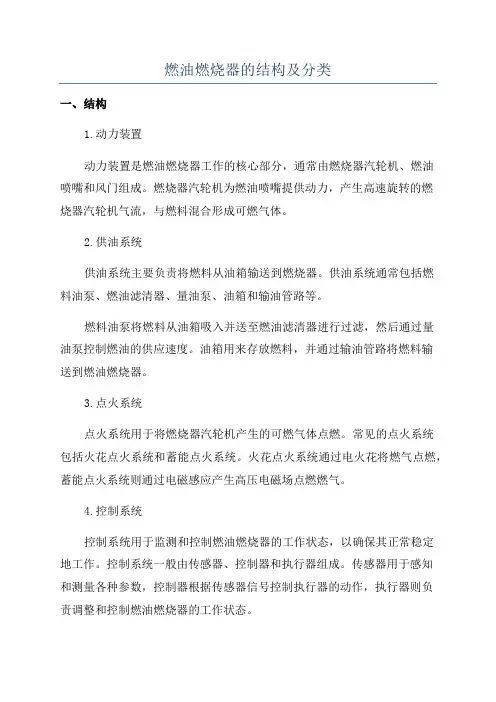 燃油燃烧器的结构及分类

一、结构

1.动力装置

动力装置是燃油燃烧器工作的核心部分，通常由燃烧器汽轮机、燃油喷嘴和风门组成。燃烧器汽轮机为燃油喷嘴提供动力，产生高速旋转的燃烧器汽轮机气流，与燃料混合形成可燃气体。

2.供油系统

供油系统主要负责将燃料从油箱输送到燃烧器。供油系统通常包括燃料油泵、燃油滤清器、量油泵、油箱和输油管路等。

燃料油泵将燃料从油箱吸入并送至燃油滤清器进行过滤，然后通过量油泵控制燃油的供应速度。油箱用来存放燃料，并通过输油管路将燃料输送到燃油燃烧器。

3.点火系统

点火系统用于将燃烧器汽轮机产生的可燃气体点燃。常见的点火系统包括火花点火系统和蓄能点火系统。火花点火系统通过电火花将燃气点燃，蓄能点火系统则通过电磁感应产生高压电磁场点燃燃气。

4.控制系统

控制系统用于监测和控制燃油燃烧器的工作状态，以确保其正常稳定地工作。控制系统一般由传感器、控制器和执行器组成。传感器用于感知和测量各种参数，控制器根据传感器信号控制执行器的动作，执行器则负责调整和控制燃油燃烧器的工作状态。